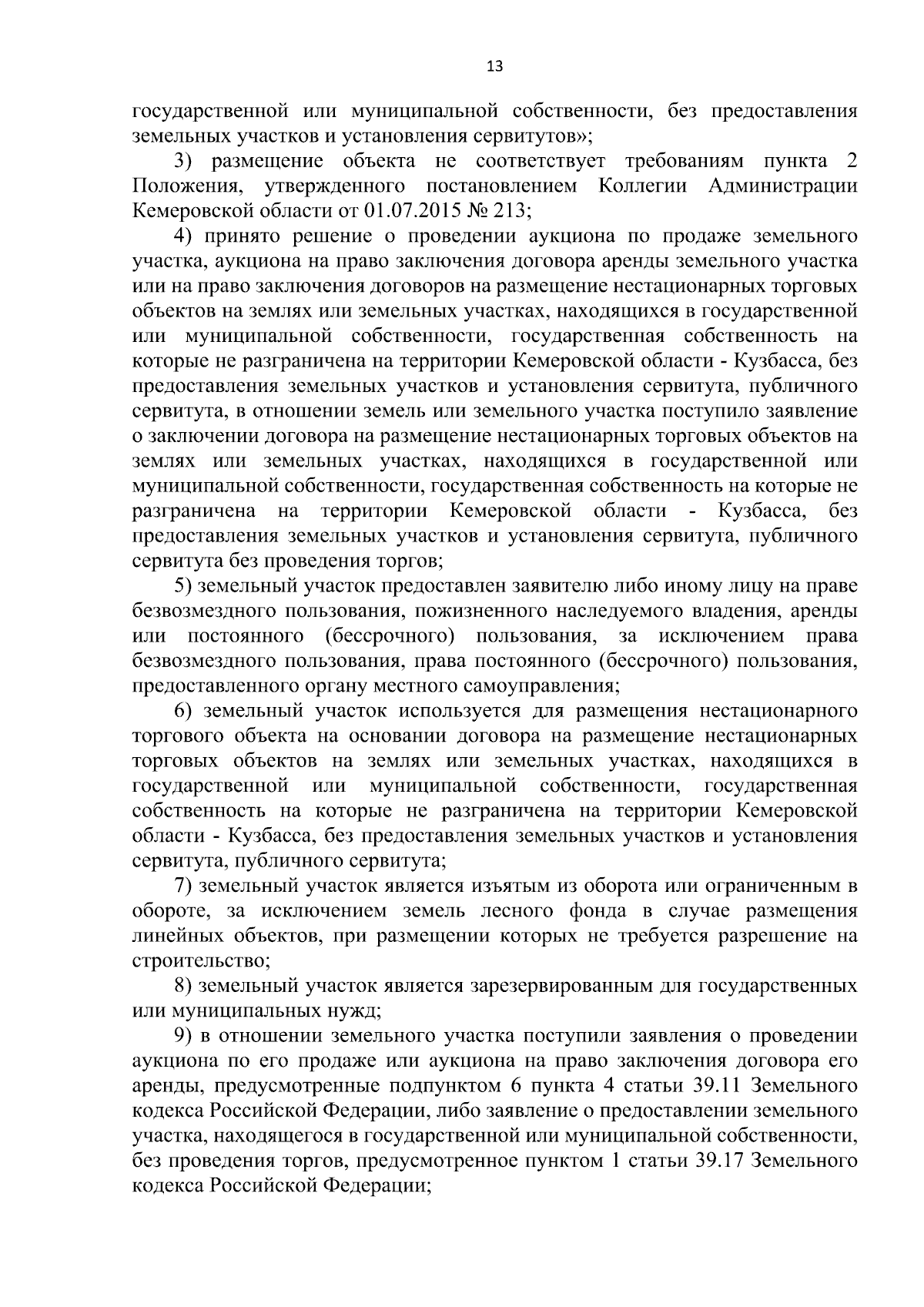 13

государственной или муниципальной собственности, без предоставления земельных участков и установления сервитутов»;

3) размещение объекта не соответствует требованиям пункта 2 Положения, утвержденного постановлением Коллегии Администрации Кемеровской области от 01.07.2015 № 213;

4) принято решение о проведении аукциона по продаже земельного участка, аукциона на право заключения договора аренды земельного участка или на право заключения договоров на размещение нестационарных торговых объектов на землях или земельных участках, находящихся в государственной или муниципальной собственности, государственная собственность на которые не разграничена на территории Кемеровской области - Кузбасса, без предоставления земельных участков и установления сервитута, публичного сервитута, в отношении земель или земельного участка поступило заявление о заключении договора на размещение нестационарных торговых объектов на землях или земельных участках, находящихся в государственной или муниципальной собственности, государственная собственность на которые не разграничена на территории Кемеровской области - Кузбасса, без предоставления земельных участков и установления сервитута, публичного сервитута без проведения торгов;

5) земельный участок предоставлен заявителю либо иному лицу на праве безвозмездного пользования, пожизненного наследуемого владения, аренды или постоянного (бессрочного) пользования, за исключением права безвозмездного пользования, права постоянного (бессрочного) пользования, предоставленного органу местного самоуправления;

6) земельный участок используется для размещения нестационарного торгового объекта на основании договора на размещение нестационарных торговых объектов на землях или земельных участках, находящихся в государственной или муниципальной собственности, государственная собственность на которые не разграничена на территории Кемеровской области - Кузбасса, без предоставления земельных участков и установления сервитута, публичного сервитута;

7) земельный участок является изъятым из оборота или ограниченным в обороте, за исключением земель лесного фонда в случае размещения линейных объектов, при размещении которых не требуется разрешение на строительство;

8) земельный участок является зарезервированным для государственных или муниципальных нужд;

9) в отношении земельного участка поступили заявления о проведении аукциона по его продаже или аукциона на право заключения договора его аренды, предусмотренные подпунктом 6 пункта 4 статьи 39.11 Земельного кодекса Российской Федерации, либо заявление о предоставлении земельного участка, находящегося в государственной или муниципальной собственности, без проведения торгов, предусмотренное пунктом 1 статьи 39.17 Земельного кодекса Российской Федерации;